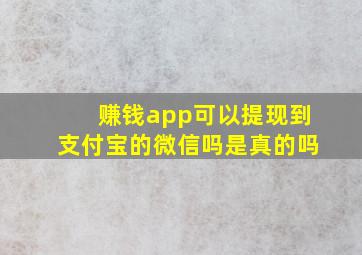 赚钱app可以提现到支付宝的微信吗是真的吗